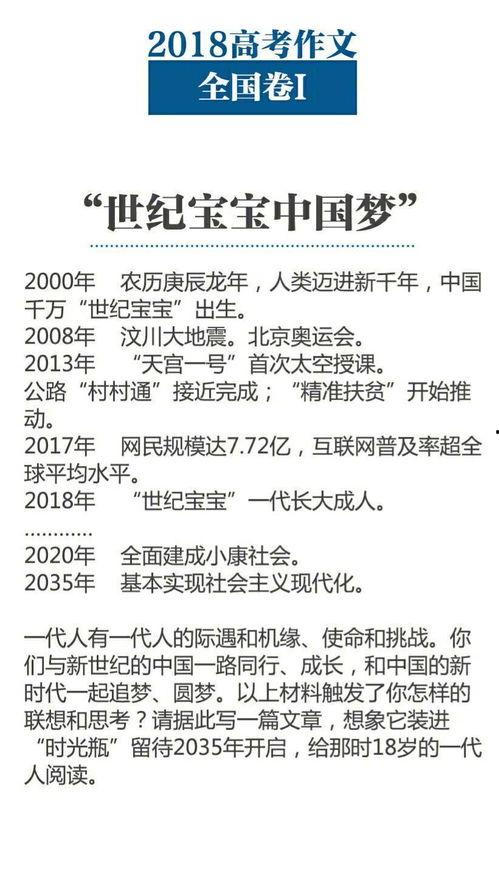 2018高考作文
全国卷I

“世纪宝宝中国梦”

2000年　农历庚辰龙年，人类迈进新千年，中国千万“世纪宝宝”出生。
2008年　汶川大地震。北京奥运会。
2013年　“天宫一号”首次太空授课。
公路“村村通”接近完成；“精准扶贫”开始推动。
2017年　网民规模达7.72亿，互联网普及率超全球平均水平。
2018年　“世纪宝宝”一代长大成人。
…………
2020年　全面建成小康社会。
2035年　基本实现社会主义现代化。

一代人有一代人的际遇和机缘、使命和挑战。你们与新世纪的中国一路同行、成长，和中国的新时代一起追梦、圆梦。以上材料触发了你怎样的联想和思考？请据此写一篇文章，想象它装进“时光瓶”留待2035年开启，给那时18岁的一代人阅读。